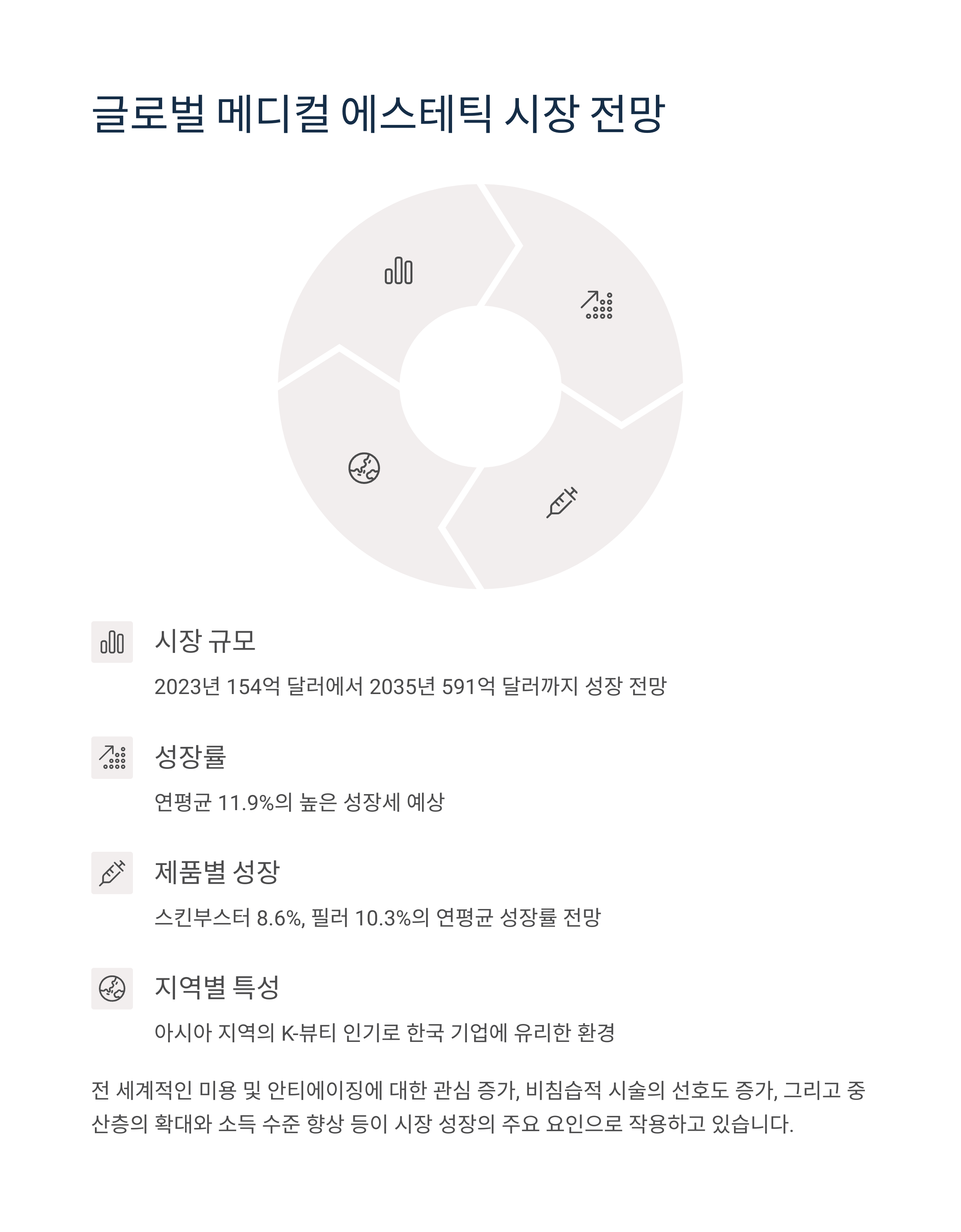 글로벌 메디컬 에스테틱 시장 전망

시장 규모

2023년 154억 달러에서 2035년 591억 달러까지 성장 전망

성장률

연평균 11.9%의 높은 성장세 예상

제품별 성장

스킨부스터 8.6%, 필러 10.3%의 연평균 성장률 전망

지역별 특성

아시아 지역의 K-뷰티 인기로 한국 기업에 유리한 환경

전 세계적인 미용 및 안티에이징에 대한 관심 증가, 비침습적 시술의 선호도 증가, 그리고 중산층의 확대와 소득 수준 향상 등이 시장 성장의 주요 요인으로 작용하고 있습니다.